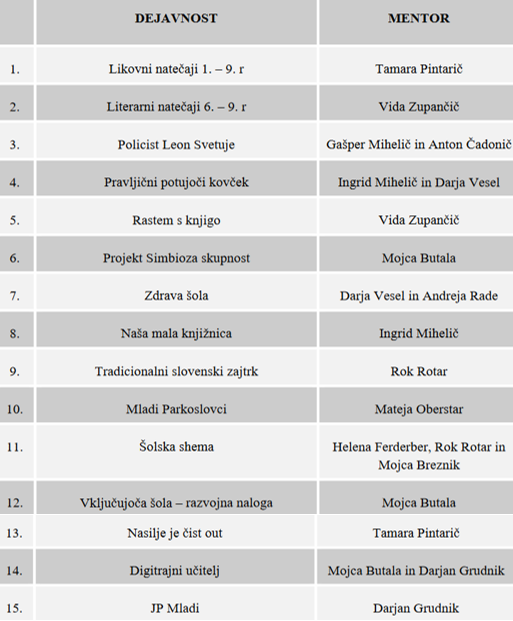 |  | DEJAVNOST | MENTOR |
|---|---|---|
| 1. | Likovni natečaji 1. – 9. r | Tamara Pintarič |
| 2. | Literarni natečaji 6. – 9. r | Vida Zupančič |
| 3. | Policist Leon Svetuje | Gašper Mihelič in Anton Čadonič |
| 4. | Pravljični potujoči kovček | Ingrid Mihelič in Darja Vesel |
| 5. | Rastem s knjigo | Vida Zupančič |
| 6. | Projekt Simbioza skupnost | Mojca Butala |
| 7. | Zdrava šola | Darja Vesel in Andreja Rade |
| 8. | Naša mala knjižnica | Ingrid Mihelič |
| 9. | Tradicionalni slovenski zajtrk | Rok Rotar |
| 10. | Mladi Parkoslovci | Mateja Oberstar |
| 11. | Šolska shema | Helena Ferderber, Rok Rotar in Mojca Breznik |
| 12. | Vključujoča šola – razvojna naloga | Mojca Butala |
| 13. | Nasilje je čist out | Tamara Pintarič |
| 14. | Digitrajni učitelj | Mojca Butala in Darjan Grudnik |
| 15. | JP Mladi | Darjan Grudnik |